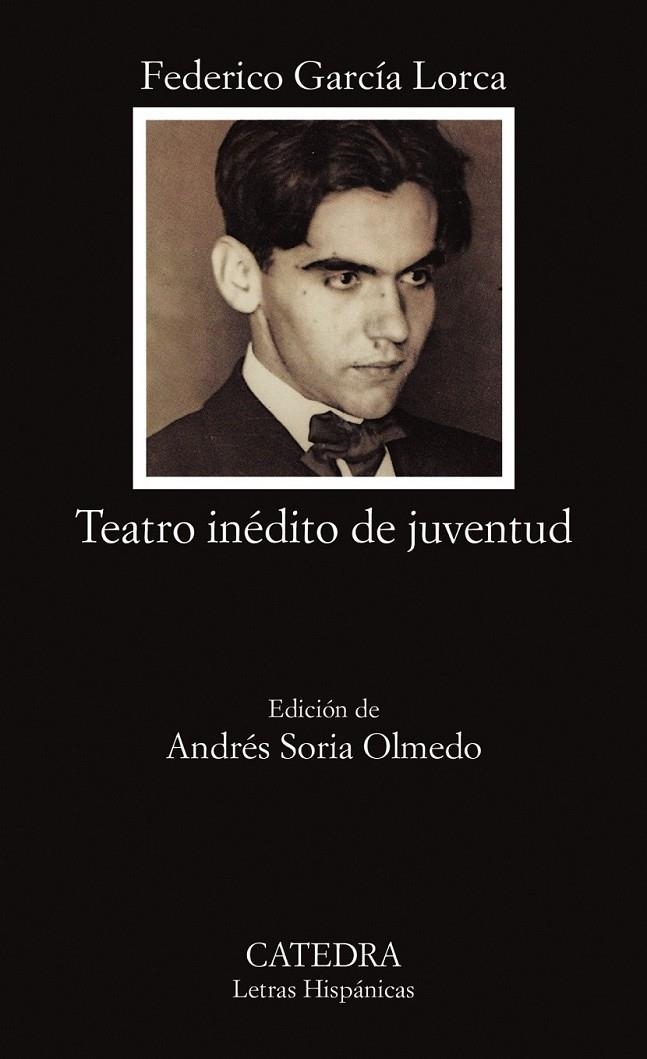 Federico García Lorca

Teatro inédito de juventud

Edición de
Andrés Soria Olmedo

CATEDRA
Letras Hispánicas